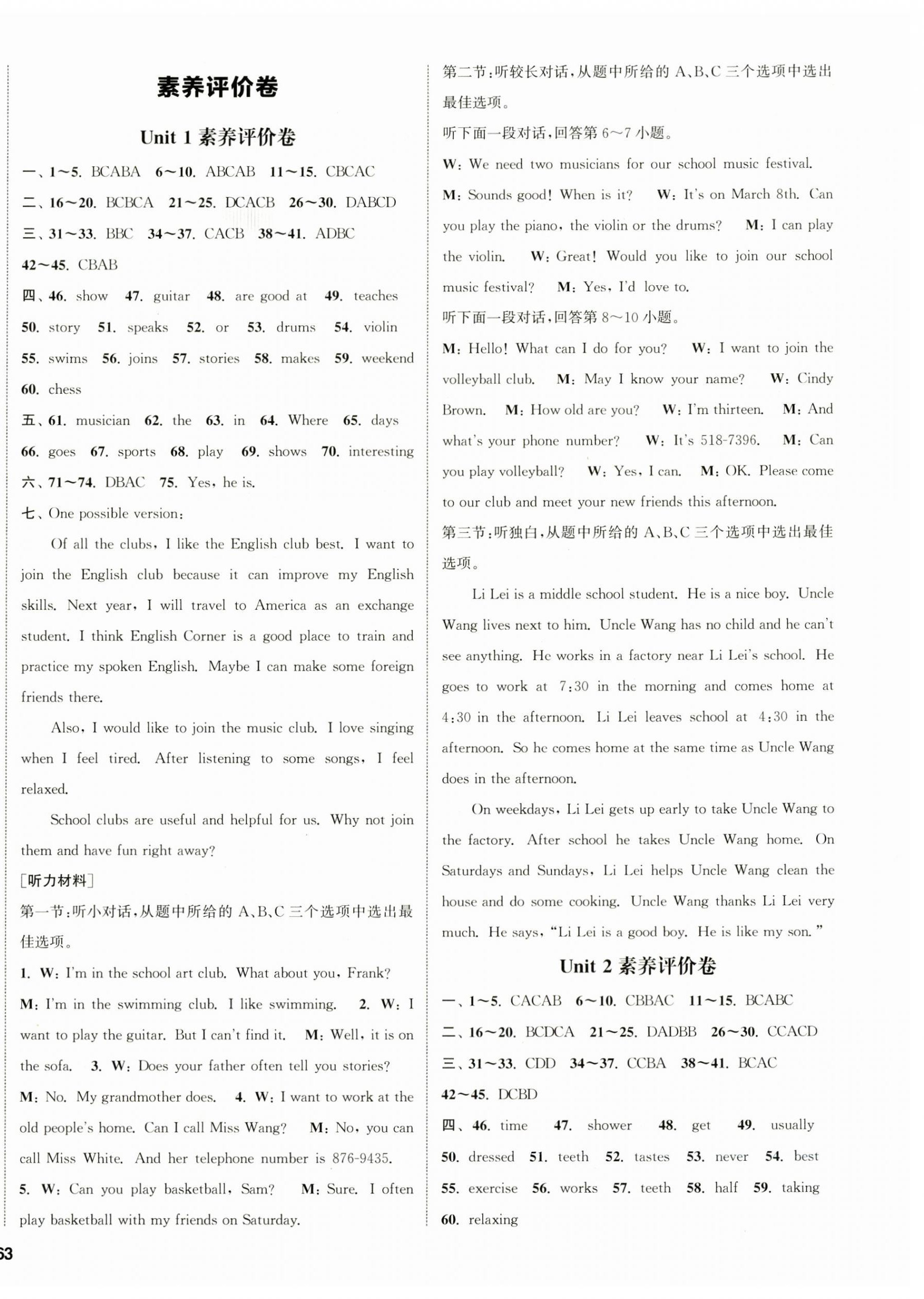 素养评价卷

Unit 1 素养评价卷

一、1～5. BCABA 6～10. ABCAB 11～15. CBCAC
二、16～20. BCBCA 21～25. DCACB 26～30. DABCD
三、31～33. BBC 34～37. CACB 38～41. ADBC
42～45. CBAB
四、46. show 47. guitar 48. are good at 49. teaches 50. story 51. speaks 52. or 53. drums 54. violin 55. swims 56. joins 57. stories 58. makes 59. weekend 60. chess
五、61. musician 62. the 63. in 64. Where 65. days 66. goes 67. sports 68. play 69. shows 70. interesting
六、71～74. DBAC 75. Yes, he is.
七、One possible version:

Of all the clubs, I like the English club best. I want to join the English club because it can improve my English skills. Next year, I will travel to America as an exchange student. I think English Corner is a good place to train and practice my spoken English. Maybe I can make some foreign friends there.

Also, I would like to join the music club. I love singing when I feel tired. After listening to some songs, I feel relaxed.

School clubs are useful and helpful for us. Why not join them and have fun right away?

[听力材料]
第一节:听小对话,从题中所给的 A、B、C 三个选项中选出最佳选项。
1. W: I'm in the school art club. What about you, Frank? M: I'm in the swimming club. I like swimming. 2. W: I want to play the guitar. But I can't find it. M: Well, it is on the sofa. 3. W: Does your father often tell you stories? M: No. My grandmother does. 4. W: I want to work at the old people's home. Can I call Miss Wang? M: No, you can call Miss White. And her telephone number is 876-9435. 5. W: Can you play basketball, Sam? M: Sure. I often play basketball with my friends on Saturday.

第二节:听较长对话,从题中所给的 A、B、C 三个选项中选出最佳选项。
听下面一段对话,回答第 6～7 小题。
W: We need two musicians for our school music festival. M: Sounds good! When is it? W: It's on March 8th. Can you play the piano, the violin or the drums? M: I can play the violin. W: Great! Would you like to join our school music festival? M: Yes, I'd love to.
听下面一段对话,回答第 8～10 小题。
M: Hello! What can I do for you? W: I want to join the volleyball club. M: May I know your name? W: Cindy Brown. M: How old are you? W: I'm thirteen. M: And what's your phone number? W: It's 518-7396. M: Can you play volleyball? W: Yes, I can. M: OK. Please come to our club and meet your new friends this afternoon.
第三节:听独白,从题中所给的 A、B、C 三个选项中选出最佳选项。

Li Lei is a middle school student. He is a nice boy. Uncle Wang lives next to him. Uncle Wang has no child and he can't see anything. He works in a factory near Li Lei's school. He goes to work at 7:30 in the morning and comes home at 4:30 in the afternoon. Li Lei leaves school at 4:30 in the afternoon. So he comes home at the same time as Uncle Wang does in the afternoon.

On weekdays, Li Lei gets up early to take Uncle Wang to the factory. After school he takes Uncle Wang home. On Saturdays and Sundays, Li Lei helps Uncle Wang clean the house and do some cooking. Uncle Wang thanks Li Lei very much. He says, "Li Lei is a good boy. He is like my son."

Unit 2 素养评价卷

一、1～5. CACAB 6～10. CBBAC 11～15. BCABC
二、16～20. BCDCA 21～25. DADBB 26～30. CCACD
三、31～33. CDD 34～37. CCBA 38～41. BCAC
42～45. DCBD
四、46. time 47. shower 48. get 49. usually 50. dressed 51. teeth 52. tastes 53. never 54. best 55. exercise 56. works 57. teeth 58. half 59. taking 60. relaxing

63